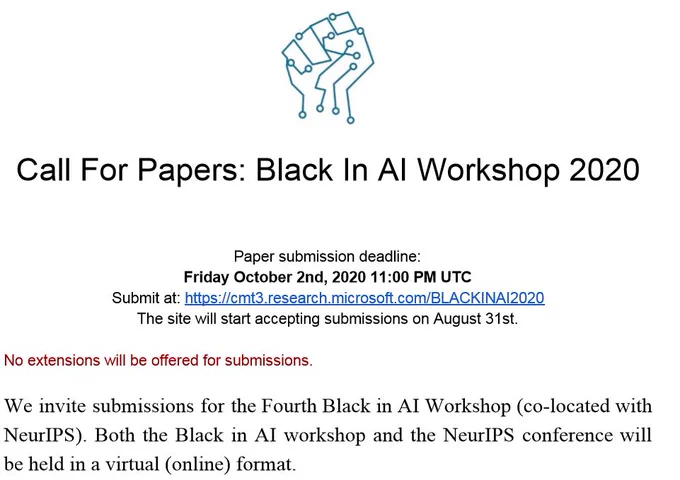 Call For Papers: Black In AI Workshop 2020

Paper submission deadline:
Friday October 2nd, 2020 11:00 PM UTC
Submit at: https://cmt3.research.microsoft.com/BLACKINAI2020
The site will start accepting submissions on August 31st.

No extensions will be offered for submissions.

We invite submissions for the Fourth Black in AI Workshop (co-located with NeurIPS). Both the Black in AI workshop and the NeurIPS conference will be held in a virtual (online) format.